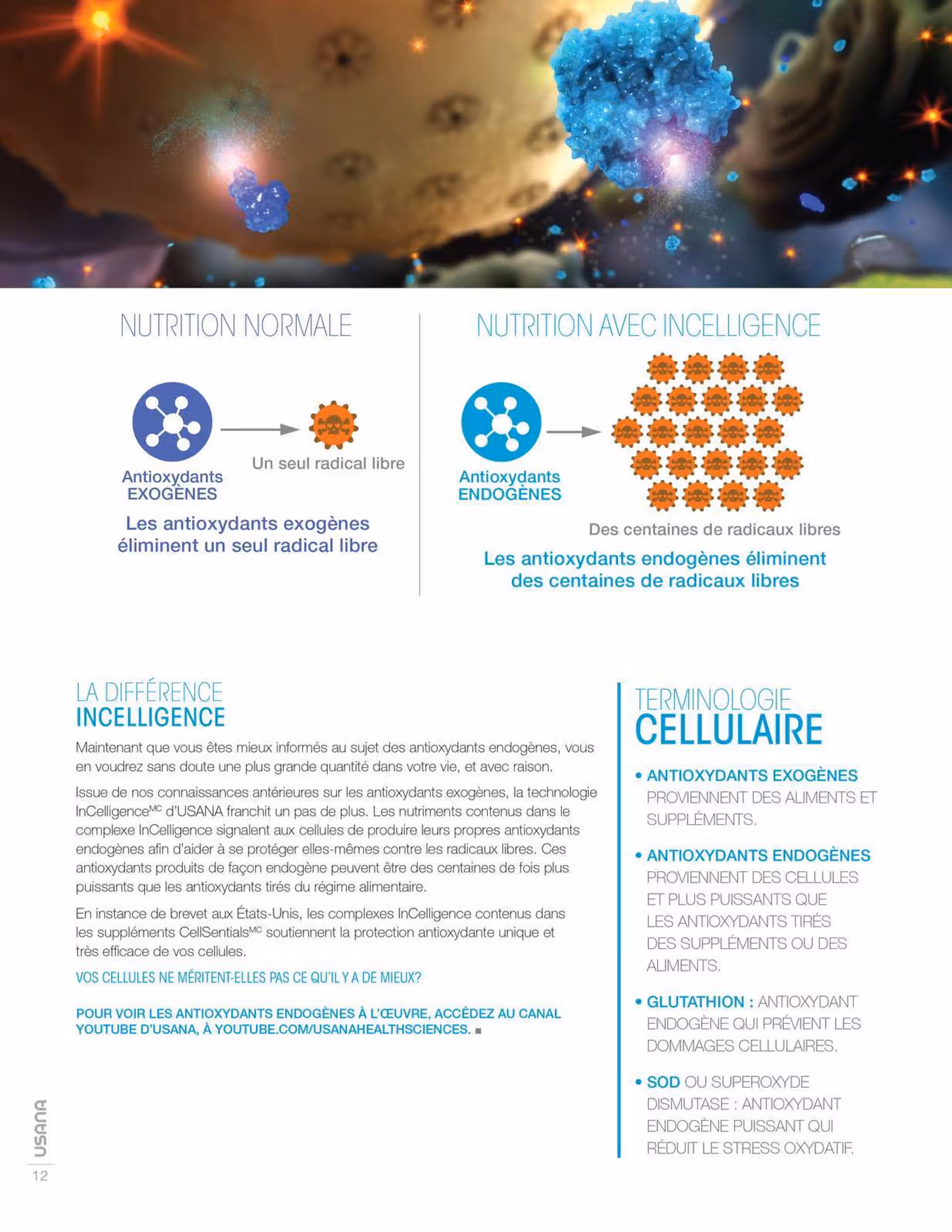 NUTRITION NORMALE

Antioxydants EXOGÈNES

Un seul radical libre

Les antioxydants exogènes éliminent un seul radical libre

NUTRITION AVEC INCELLIGENCE

Antioxydants ENDOGÈNES

Des centaines de radicaux libres

Les antioxydants endogènes éliminent des centaines de radicaux libres

LA DIFFÉRENCE
INCELLIGENCE

Maintenant que vous êtes mieux informés au sujet des antioxydants endogènes, vous en voudrez sans doute une plus grande quantité dans votre vie, et avec raison.

Issue de nos connaissances antérieures sur les antioxydants exogènes, la technologie InCelligence$^{MC}$ d'USANA franchit un pas de plus. Les nutriments contenus dans le complexe InCelligence signalent aux cellules de produire leurs propres antioxydants endogènes afin d'aider à se protéger elles-mêmes contre les radicaux libres. Ces antioxydants produits de façon endogène peuvent être des centaines de fois plus puissants que les antioxydants tirés du régime alimentaire.

En instance de brevet aux États-Unis, les complexes InCelligence contenus dans les suppléments CellSentials$^{MC}$ soutiennent la protection antioxydante unique et très efficace de vos cellules.

VOS CELLULES NE MÉRITENT-ELLES PAS CE QU'IL Y A DE MIEUX?

POUR VOIR LES ANTIOXYDANTS ENDOGÈNES À L'ŒUVRE, ACCÉDEZ AU CANAL YOUTUBE D'USANA, À YOUTUBE.COM/USANAHEALTHSCIENCES. ■

TERMINOLOGIE
CELLULAIRE

• ANTIOXYDANTS EXOGÈNES PROVIENNENT DES ALIMENTS ET SUPPLÉMENTS.

• ANTIOXYDANTS ENDOGÈNES PROVIENNENT DES CELLULES ET PLUS PUISSANTS QUE LES ANTIOXYDANTS TIRÉS DES SUPPLÉMENTS OU DES ALIMENTS.

• GLUTATHION : ANTIOXYDANT ENDOGÈNE QUI PRÉVIENT LES DOMMAGES CELLULAIRES.

• SOD OU SUPEROXYDE DISMUTASE : ANTIOXYDANT ENDOGÈNE PUISSANT QUI RÉDUIT LE STRESS OXYDATIF.

USANA
12